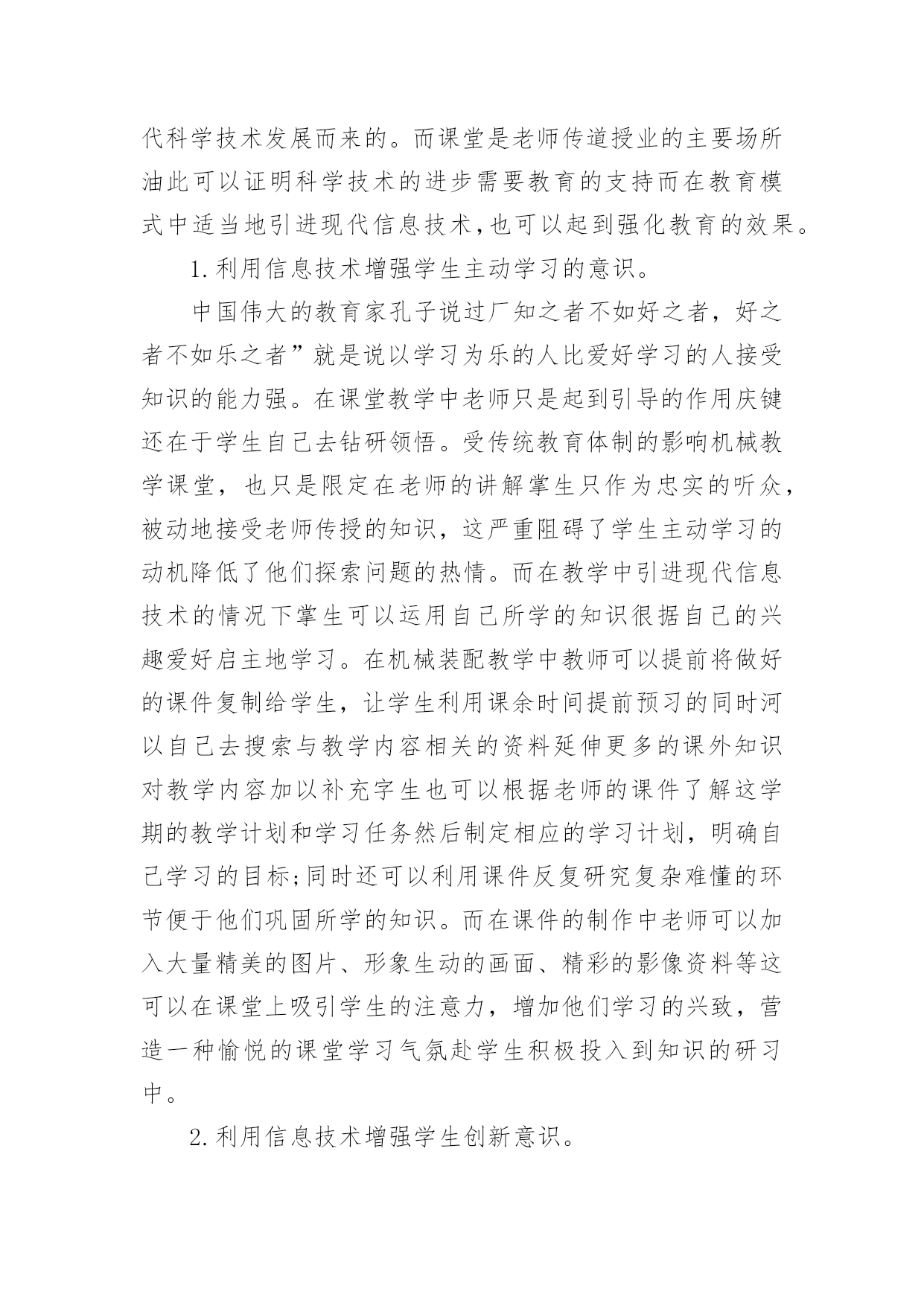 代科学技术发展而来的。而课堂是老师传道授业的主要场所油此可以证明科学技术的进步需要教育的支持而在教育模式中适当地引进现代信息技术,也可以起到强化教育的效果。

1.利用信息技术增强学生主动学习的意识。

中国伟大的教育家孔子说过厂知之者不如好之者，好之者不如乐之者”就是说以学习为乐的人比爱好学习的人接受知识的能力强。在课堂教学中老师只是起到引导的作用庆键还在于学生自己去钻研领悟。受传统教育体制的影响机械教学课堂，也只是限定在老师的讲解掌生只作为忠实的听众，被动地接受老师传授的知识，这严重阻碍了学生主动学习的动机降低了他们探索问题的热情。而在教学中引进现代信息技术的情况下掌生可以运用自己所学的知识很据自己的兴趣爱好启主地学习。在机械装配教学中教师可以提前将做好的课件复制给学生，让学生利用课余时间提前预习的同时河以自己去搜索与教学内容相关的资料延伸更多的课外知识对教学内容加以补充字生也可以根据老师的课件了解这学期的教学计划和学习任务然后制定相应的学习计划，明确自己学习的目标;同时还可以利用课件反复研究复杂难懂的环节便于他们巩固所学的知识。而在课件的制作中老师可以加入大量精美的图片、形象生动的画面、精彩的影像资料等这可以在课堂上吸引学生的注意力，增加他们学习的兴致，营造一种愉悦的课堂学习气氛赴学生积极投入到知识的研习中。

2.利用信息技术增强学生创新意识。